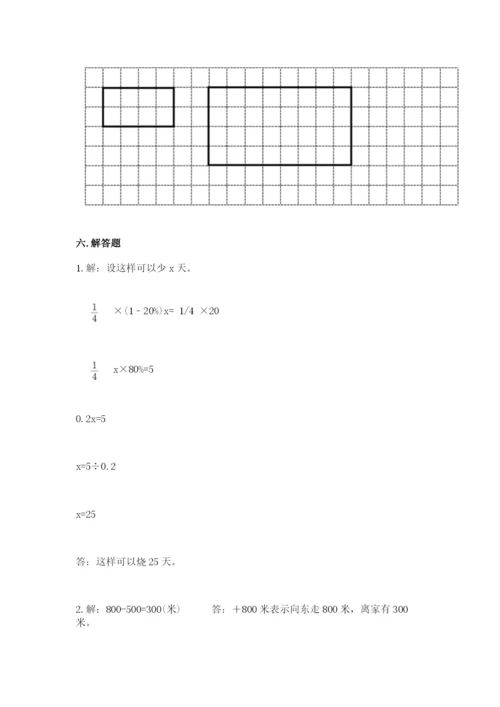 六. 解答题

1. 解：设这样可以少 x 天。

$\frac{1}{4}$ ×（1 - 20%）x= 1/4 ×20

$\frac{1}{4}$ x×80%=5

0. 2x=5

x=5÷0. 2

x=25

答：这样可以烧 25 天。

2. 解：800-500=300（米） 答：+800 米表示向东走 800 米，离家有 300 米。